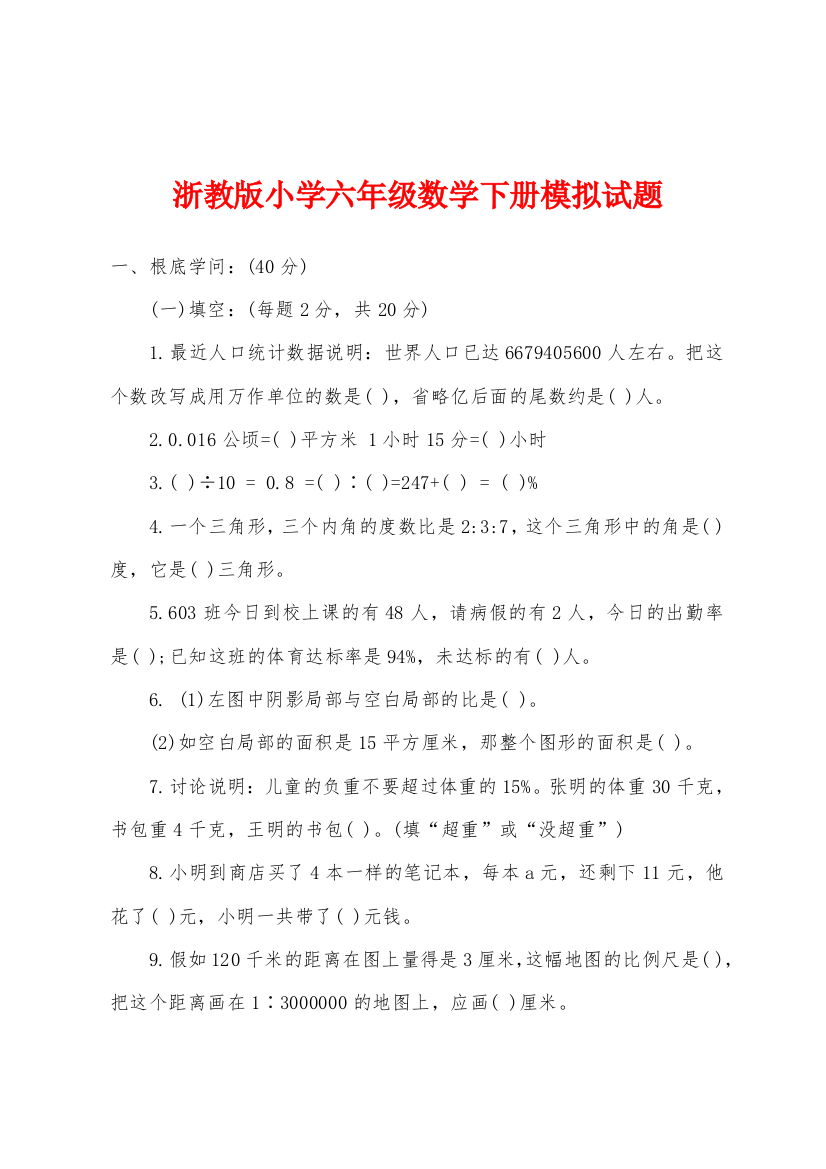 浙教版小学六年级数学下册模拟试题

一、根底学问：(40 分)

(一)填空：(每题 2 分，共 20 分)

1.最近人口统计数据说明：世界人口已达 6679405600 人左右。把这个数改写成用万作单位的数是( )，省略亿后面的尾数约是( )人。

2.0.016 公顷=( )平方米 1 小时 15 分=( )小时

3.( )÷10 = 0.8 =( )∶( )=247+( ) = ( )%

4.一个三角形，三个内角的度数比是 2:3:7，这个三角形中的角是( )度，它是( )三角形。

5.603 班今日到校上课的有 48 人，请病假的有 2 人，今日的出勤率是( )；已知这班的体育达标率是 94%，未达标的有( )人。

6. (1)左图中阴影局部与空白局部的比是( )。

(2)如空白局部的面积是 15 平方厘米，那整个图形的面积是( )。

7.讨论说明：儿童的负重不要超过体重的 15%。张明的体重 30 千克，书包重 4 千克，王明的书包( )。(填“超重”或“没超重”)

8.小明到商店买了 4 本一样的笔记本，每本 a 元，还剩下 11 元，他花了( )元，小明一共带了( )元钱。

9.假如 120 千米的距离在图上量得是 3 厘米，这幅地图的比例尺是( )，把这个距离画在 1∶3000000 的地图上，应画( )厘米。